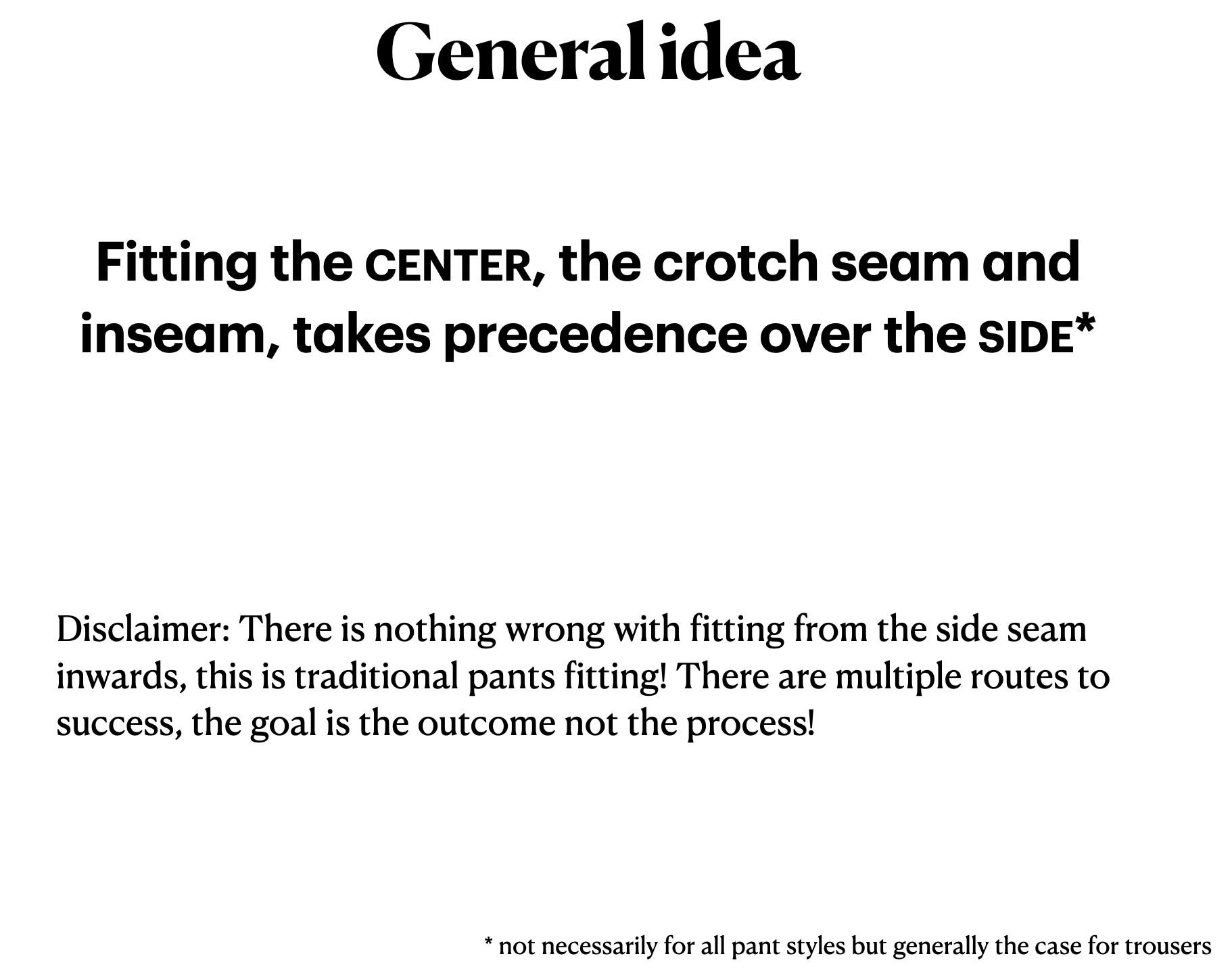 General idea

Fitting the CENTER, the crotch seam and inseam, takes precedence over the SIDE*

Disclaimer: There is nothing wrong with fitting from the side seam inwards, this is traditional pants fitting! There are multiple routes to success, the goal is the outcome not the process!

* not necessarily for all pant styles but generally the case for trousers